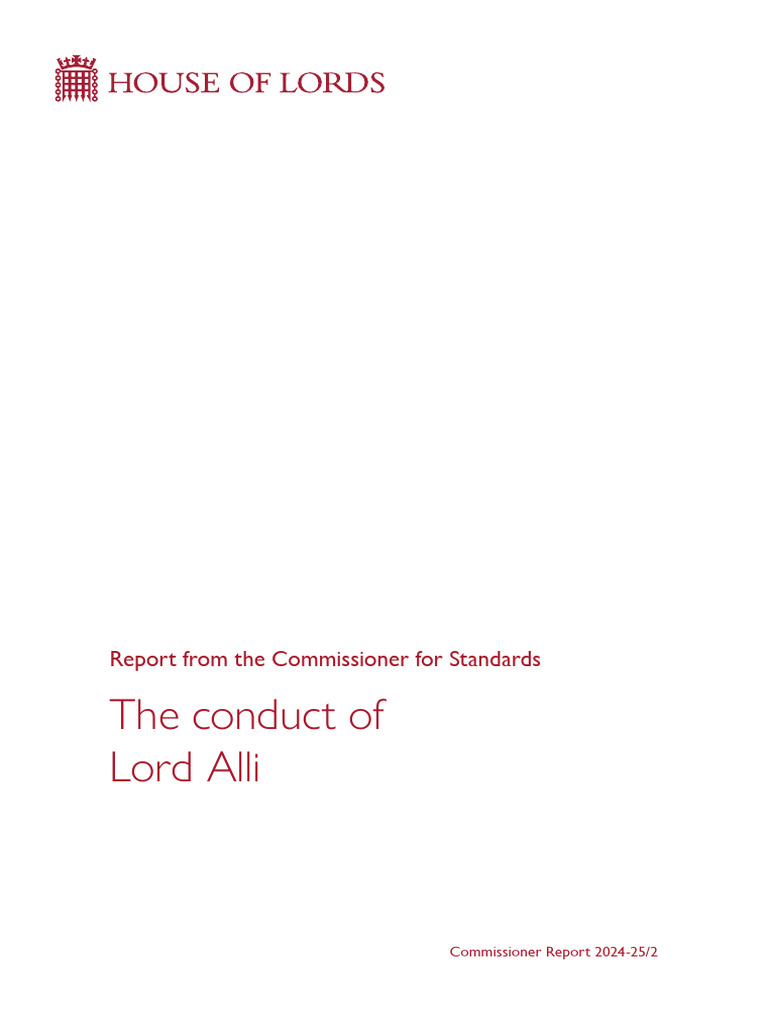 HOUSE OF LORDS

Report from the Commissioner for Standards

The conduct of
Lord Alli

Commissioner Report 2024-25/2